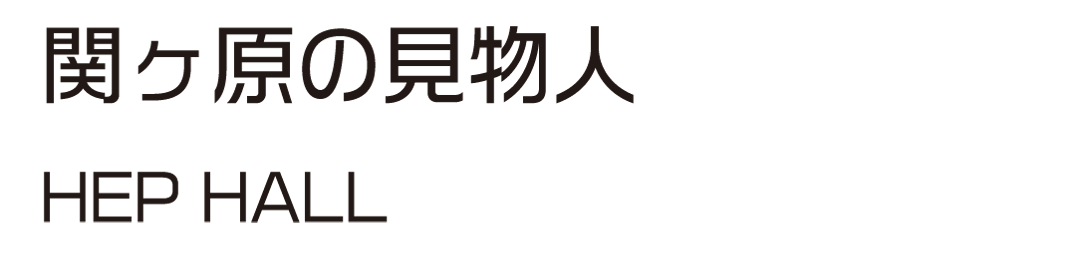 関ヶ原の見物人

HEP HALL